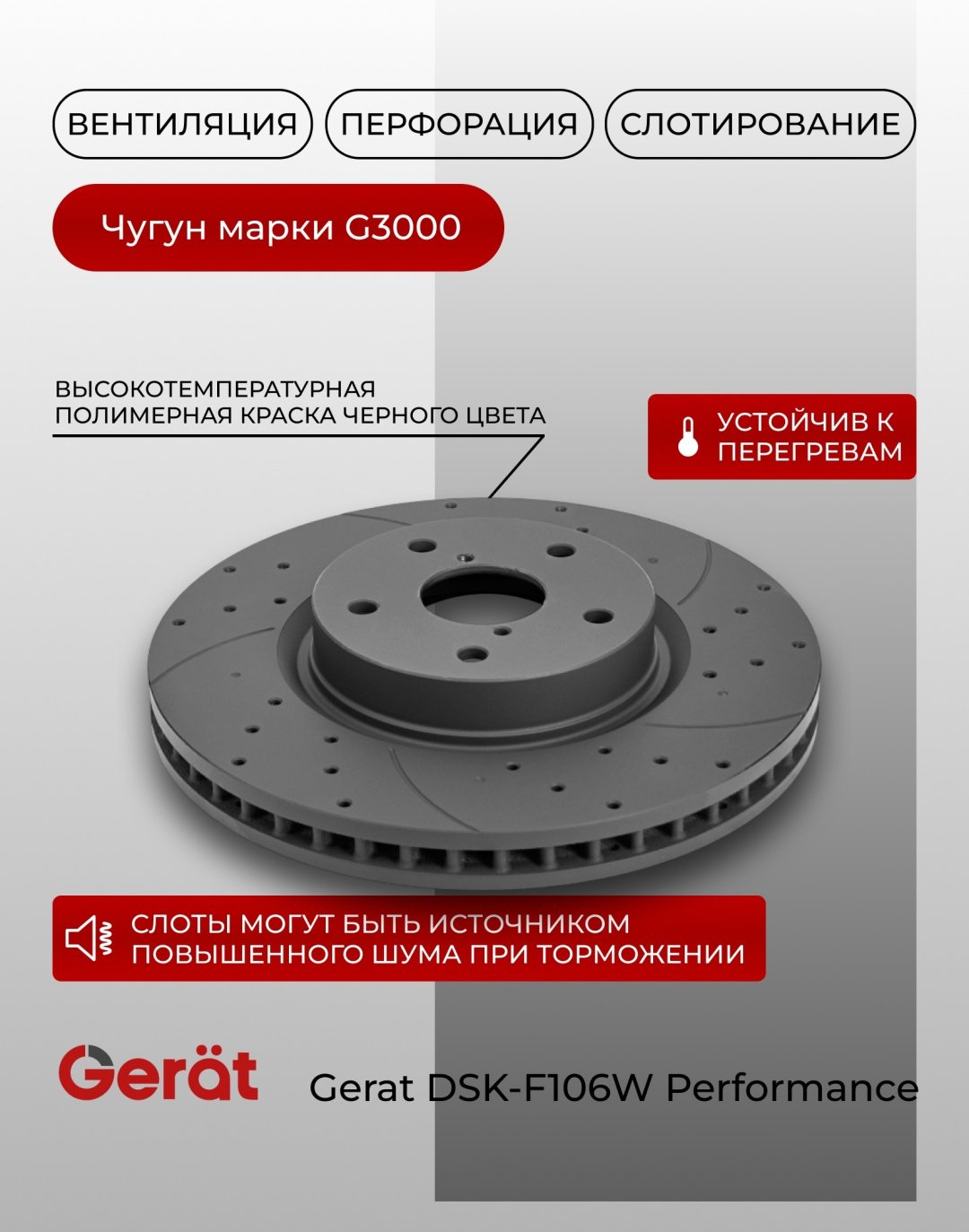 ВЕНТИЛЯЦИЯ

ПЕРФОРАЦИЯ

СЛОТИРОВАНИЕ

Чугун марки G3000

ВЫСОКОТЕМПЕРАТУРНАЯ ПОЛИМЕРНАЯ КРАСКА ЧЕРНОГО ЦВЕТА

УСТОЙЧИВ К ПЕРЕГРЕВАМ

СЛОТЫ МОГУТ БЫТЬ ИСТОЧНИКОМ ПОВЫШЕННОГО ШУМА ПРИ ТОРМОЖЕНИИ

Gerät

Gerat DSK-F106W Performance